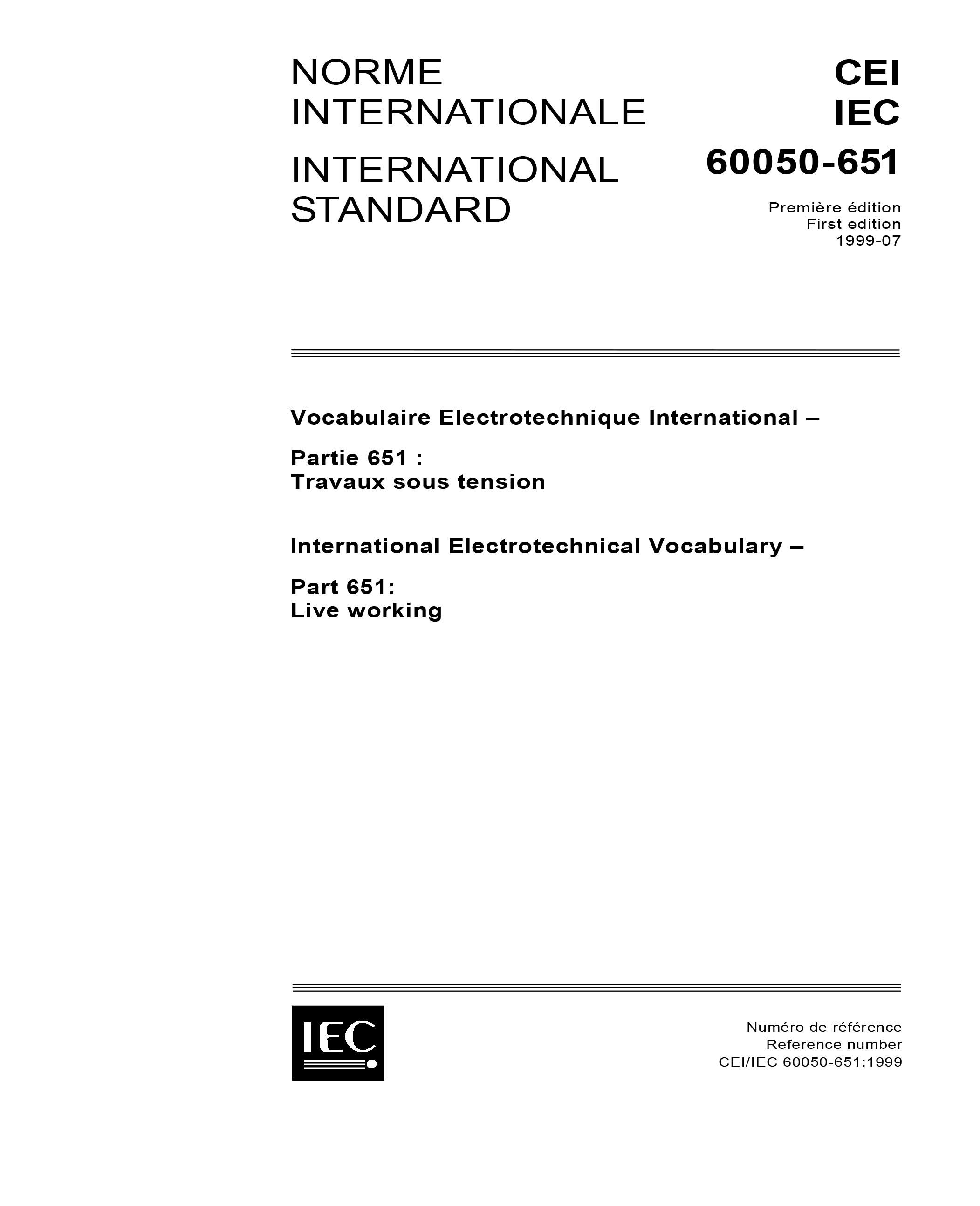 NORME INTERNATIONALE

INTERNATIONAL STANDARD

CEI
IEC
60050-651

Première édition
First edition
1999-07

Vocabulaire Electrotechnique International –

Partie 651 :
Travaux sous tension

International Electrotechnical Vocabulary –

Part 651:
Live working

IEC

Numéro de référence
Reference number
CEI/IEC 60050-651:1999